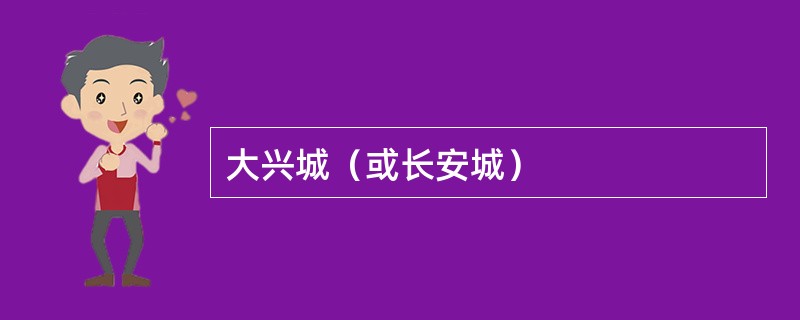 大兴城（或长安城）